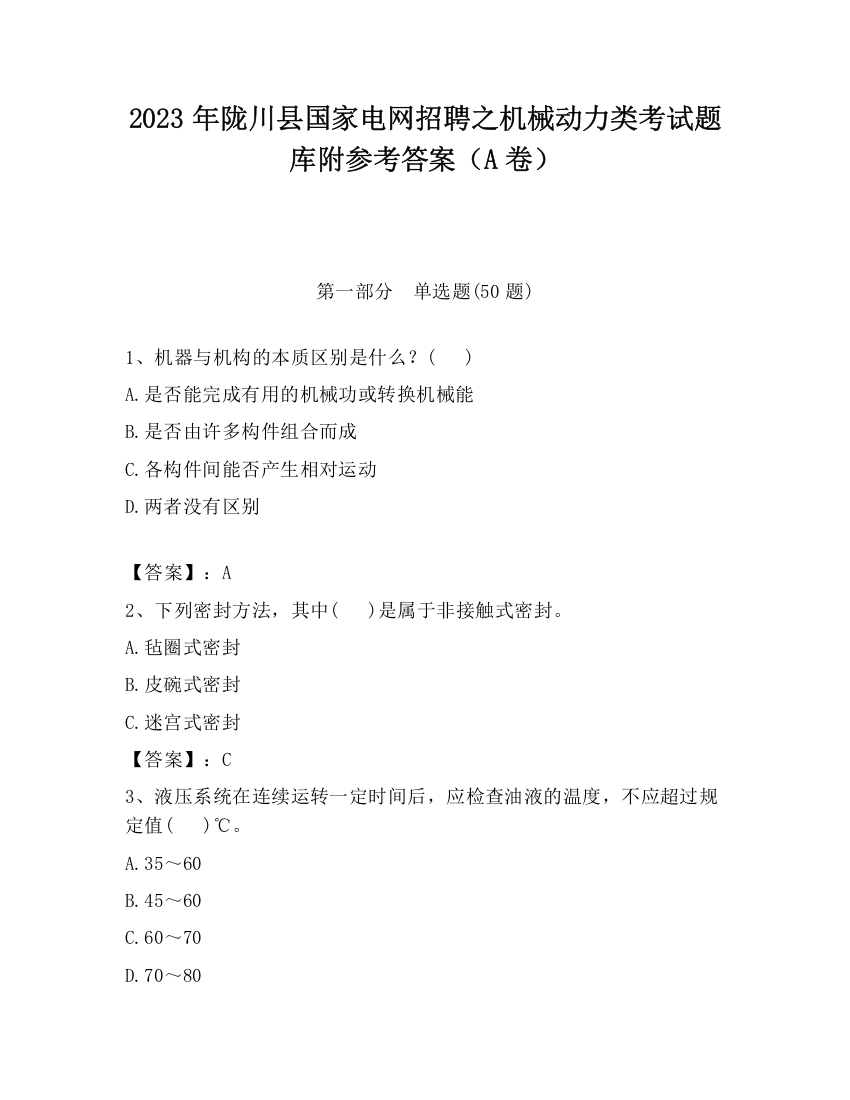 2023 年陇川县国家电网招聘之机械动力类考试题库附参考答案（A 卷）

第一部分　单选题(50 题)

1、机器与机构的本质区别是什么？(　　)

A.是否能完成有用的机械功或转换机械能

B.是否由许多构件组合而成

C.各构件间能否产生相对运动

D.两者没有区别

【答案】：A

2、下列密封方法，其中(　　)是属于非接触式密封。

A.毡圈式密封

B.皮碗式密封

C.迷宫式密封

【答案】：C

3、液压系统在连续运转一定时间后，应检查油液的温度，不应超过规定值(　　)℃。

A.35～60

B.45～60

C.60～70

D.70～80